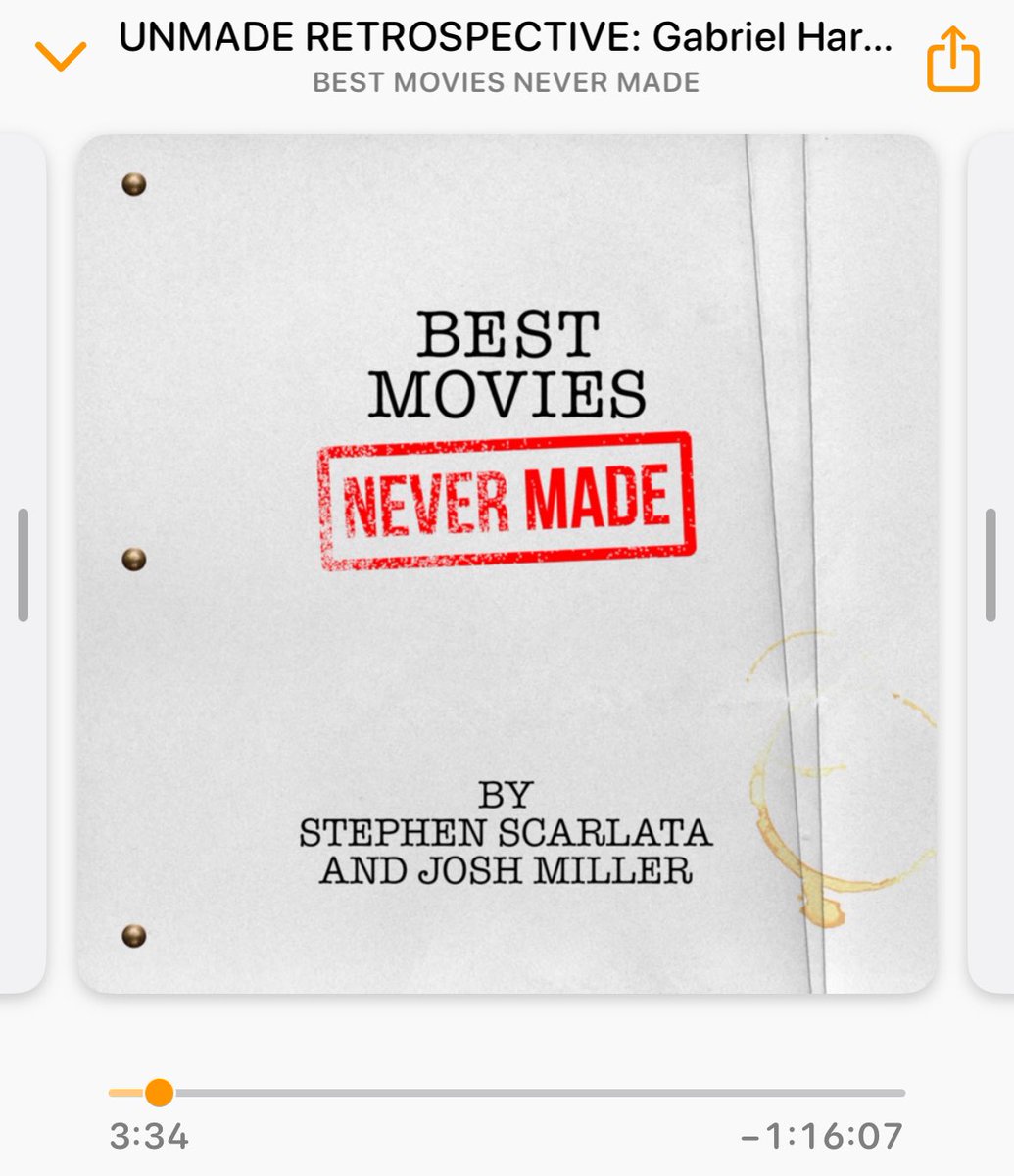 UNMADE RETROSPECTIVE: Gabriel Har...
BEST MOVIES NEVER MADE

BEST
MOVIES
NEVER MADE

BY
STEPHEN SCARLATA
AND JOSH MILLER

3:34
−1:16:07